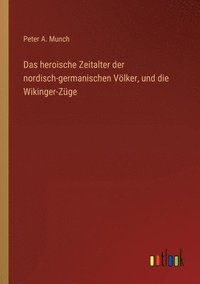 Peter A. Munch

Das heroische Zeitalter der nordisch-germanischen Völker, und die Wikinger-Züge

outlook